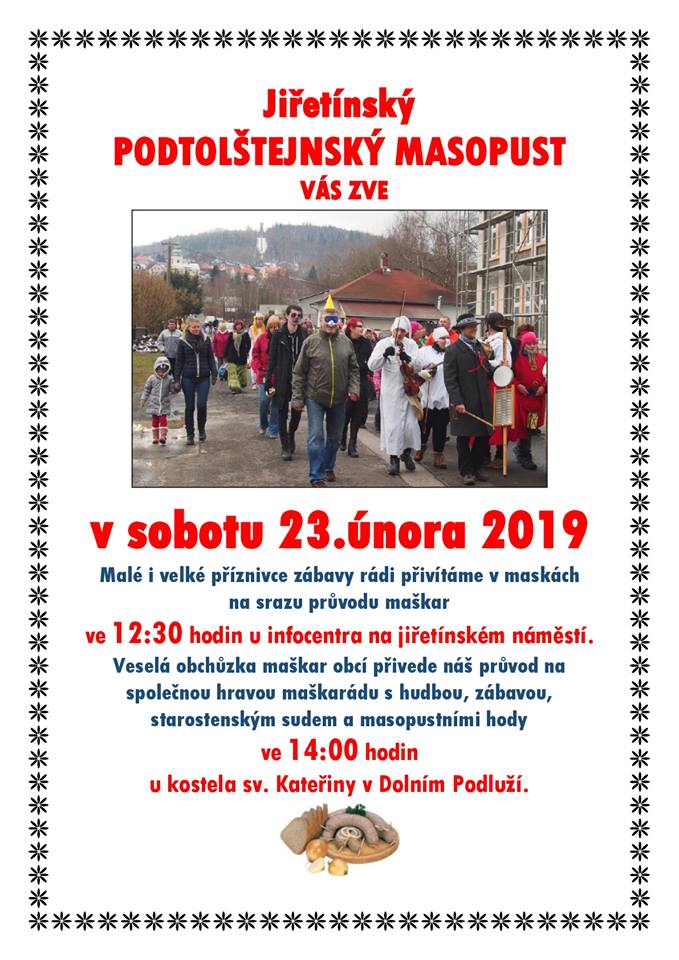 Jiřetínský
PODTOLŠTEJNSKÝ MASOPUST
VÁS ZVE

v sobotu 23.února 2019

Malé i velké příznivce zábavy rádi přivítáme v maskách na srazu průvodu maškar

ve 12:30 hodin u infocentra na jiřetínském náměstí.

Veselá obchůzka maškar obcí přivede náš průvod na společnou hravou maškarádu s hudbou, zábavou, starostenským sudem a masopustními hody

ve 14:00 hodin
u kostela sv. Kateřiny v Dolním Podluží.